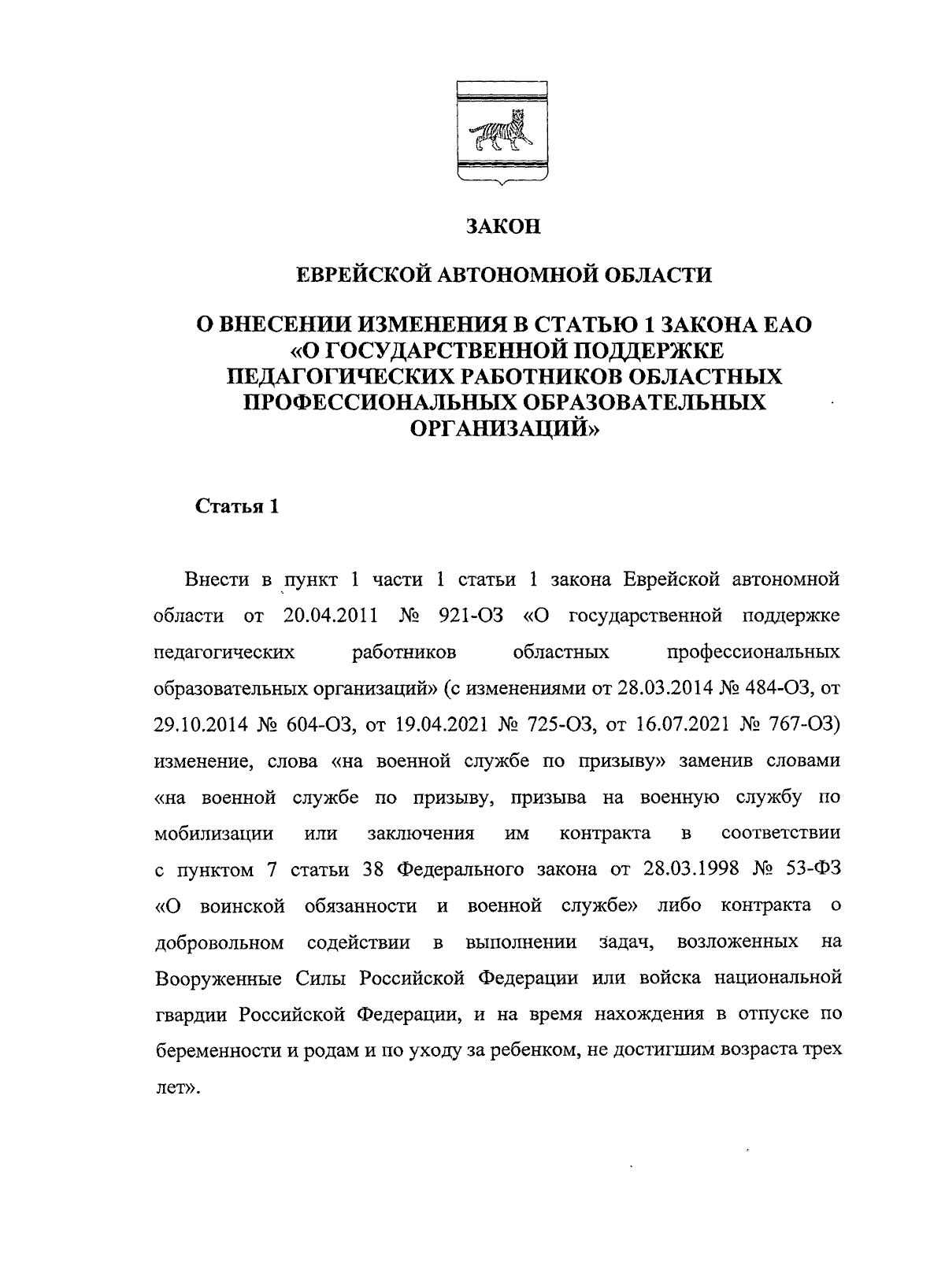 ЗАКОН

ЕВРЕЙСКОЙ АВТОНОМНОЙ ОБЛАСТИ

О ВНЕСЕНИИ ИЗМЕНЕНИЯ В СТАТЬЮ 1 ЗАКОНА ЕАО «О ГОСУДАРСТВЕННОЙ ПОДДЕРЖКЕ ПЕДАГОГИЧЕСКИХ РАБОТНИКОВ ОБЛАСТНЫХ ПРОФЕССИОНАЛЬНЫХ ОБРАЗОВАТЕЛЬНЫХ ОРГАНИЗАЦИЙ»

Статья 1

Внести в пункт 1 части 1 статьи 1 закона Еврейской автономной области от 20.04.2011 № 921-ОЗ «О государственной поддержке педагогических работников областных профессиональных образовательных организаций» (с изменениями от 28.03.2014 № 484-ОЗ, от 29.10.2014 № 604-ОЗ, от 19.04.2021 № 725-ОЗ, от 16.07.2021 № 767-ОЗ) изменение, слова «на военной службе по призыву» заменив словами «на военной службе по призыву, призыва на военную службу по мобилизации или заключения им контракта в соответствии с пунктом 7 статьи 38 Федерального закона от 28.03.1998 № 53-ФЗ «О воинской обязанности и военной службе» либо контракта о добровольном содействии в выполнении задач, возложенных на Вооруженные Силы Российской Федерации или войска национальной гвардии Российской Федерации, и на время нахождения в отпуске по беременности и родам и по уходу за ребенком, не достигшим возраста трех лет».